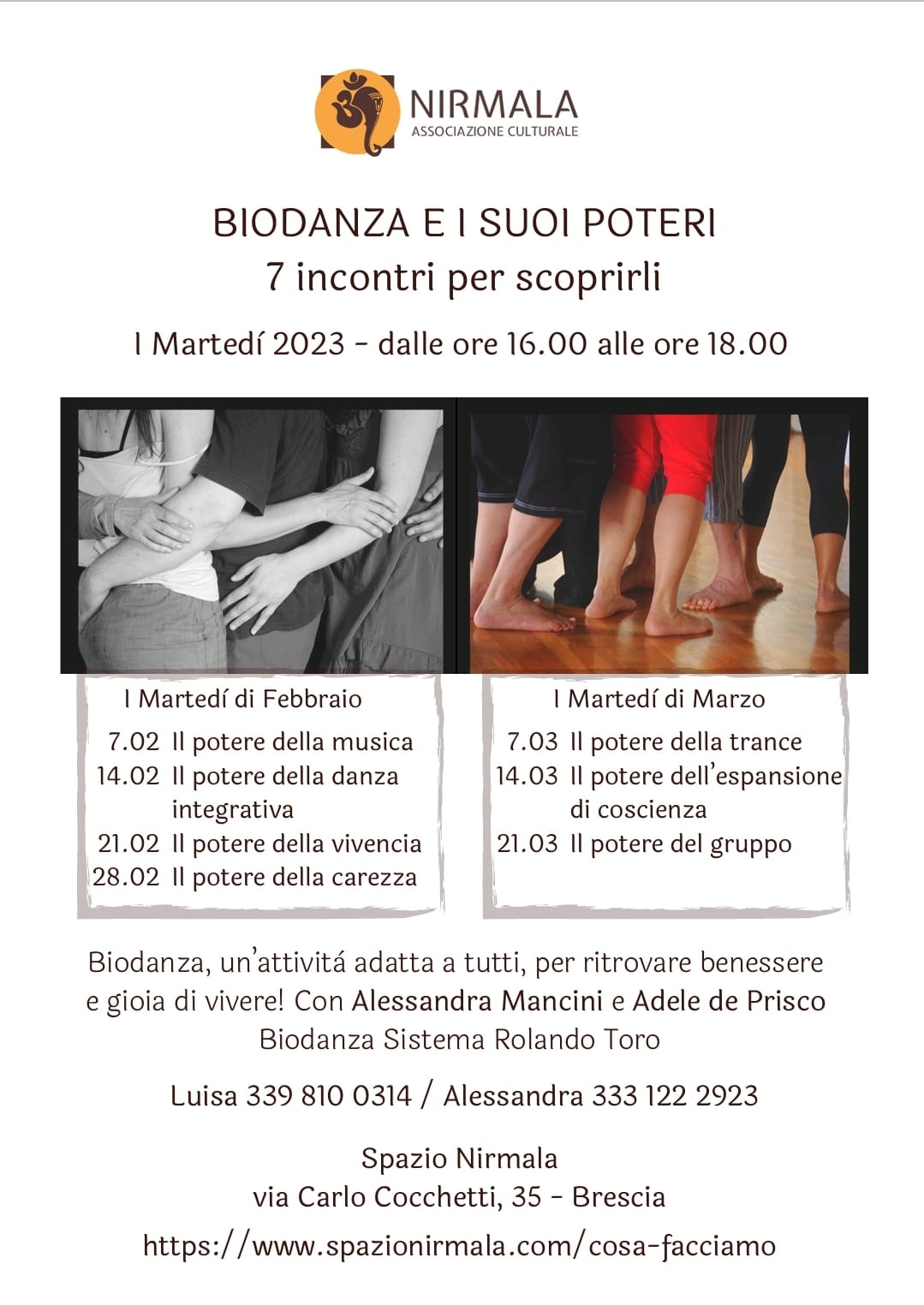 NIRMALA
ASSOCIAZIONE CULTURALE

BIODANZA E I SUOI POTERI
7 incontri per scoprirli

I Martedí 2023 - dalle ore 16.00 alle ore 18.00

I Martedí di Febbraio
7.02 Il potere della musica
14.02 Il potere della danza integrativa
21.02 Il potere della vivencia
28.02 Il potere della carezza

I Martedí di Marzo
7.03 Il potere della trance
14.03 Il potere dell'espansione di coscienza
21.03 Il potere del gruppo

Biodanza, un'attivitá adatta a tutti, per ritrovare benessere e gioia di vivere! Con Alessandra Mancini e Adele de Prisco
Biodanza Sistema Rolando Toro

Luisa 339 810 0314 / Alessandra 333 122 2923

Spazio Nirmala
via Carlo Cocchetti, 35 - Brescia
https://www.spazionirmala.com/cosa-facciamo